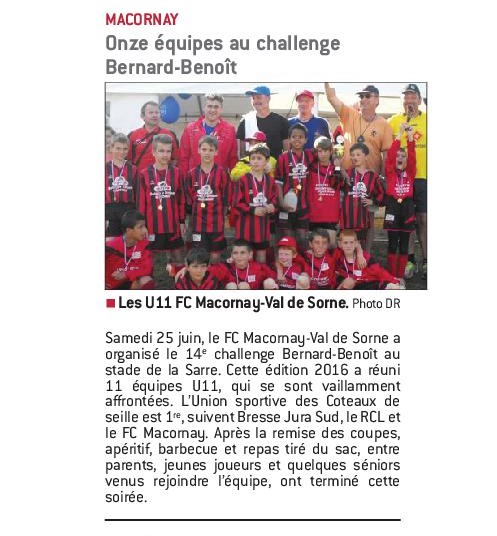 MACORNAY

Onze équipes au challenge Bernard-Benoît

■ Les U11 FC Macornay-Val de Sorne. Photo DR

Samedi 25 juin, le FC Macornay-Val de Sorne a organisé le 14$^{e}$ challenge Bernard-Benoît au stade de la Sarre. Cette édition 2016 a réuni 11 équipes U11, qui se sont vaillamment affrontées. L'Union sportive des Coteaux de seille est 1$^{re}$, suivent Bresse Jura Sud, le RCL et le FC Macornay. Après la remise des coupes, apéritif, barbecue et repas tiré du sac, entre parents, jeunes joueurs et quelques séniors venus rejoindre l'équipe, ont terminé cette soirée.